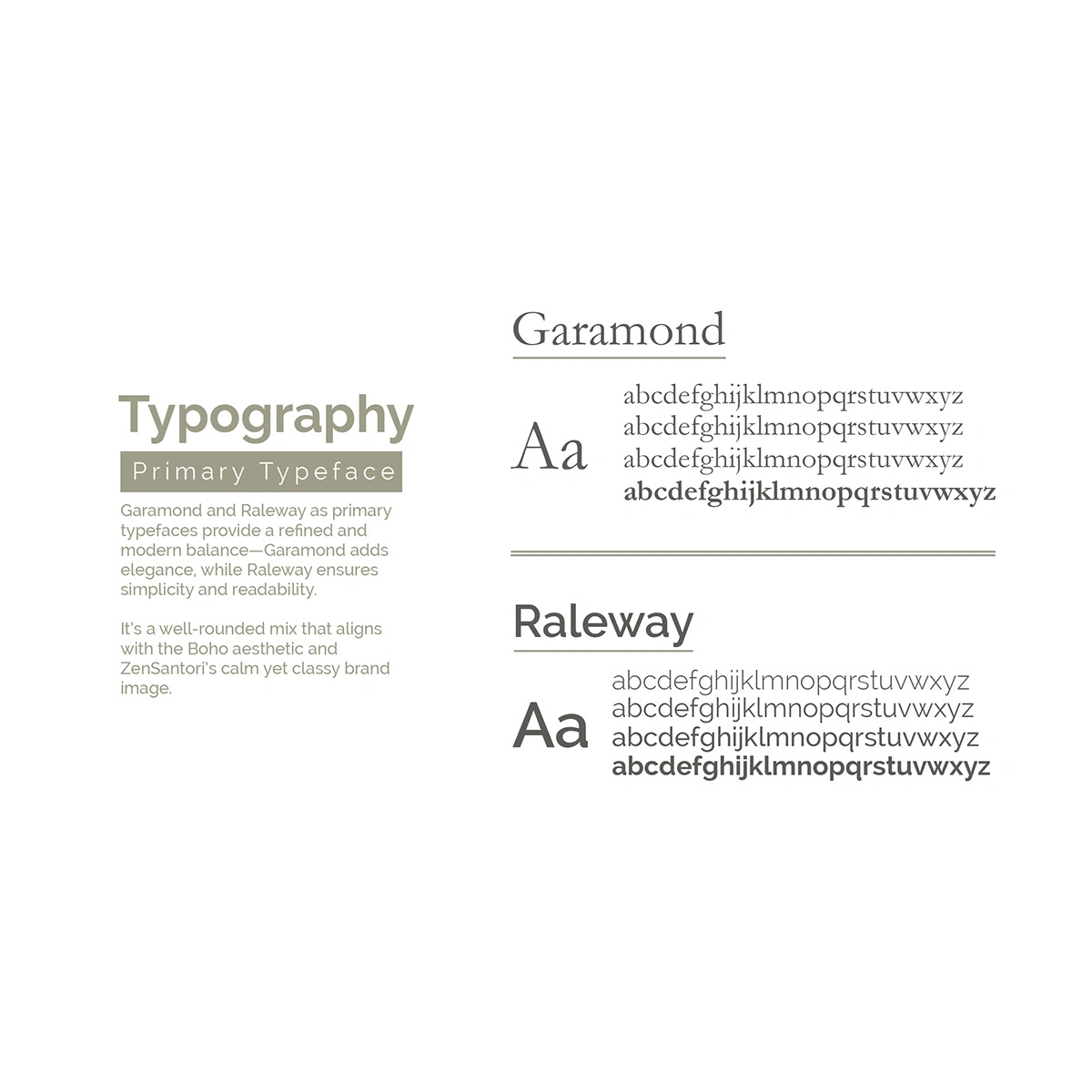 Typography

Primary Typeface

Garamond and Raleway as primary typefaces provide a refined and modern balance—Garamond adds elegance, while Raleway ensures simplicity and readability.

It's a well-rounded mix that aligns with the Boho aesthetic and ZenSantori's calm yet classy brand image.

Garamond

Aa

abcdefghijklmnopqrstuvwxyz
abcdefghijklmnopqrstuvwxyz
abcdefghijklmnopqrstuvwxyz
abcdefghijklmnopqrstuvwxyz

Raleway

Aa

abcdefghijklmnopqrstuvwxyz
abcdefghijklmnopqrstuvwxyz
abcdefghijklmnopqrstuvwxyz
abcdefghijklmnopqrstuvwxyz